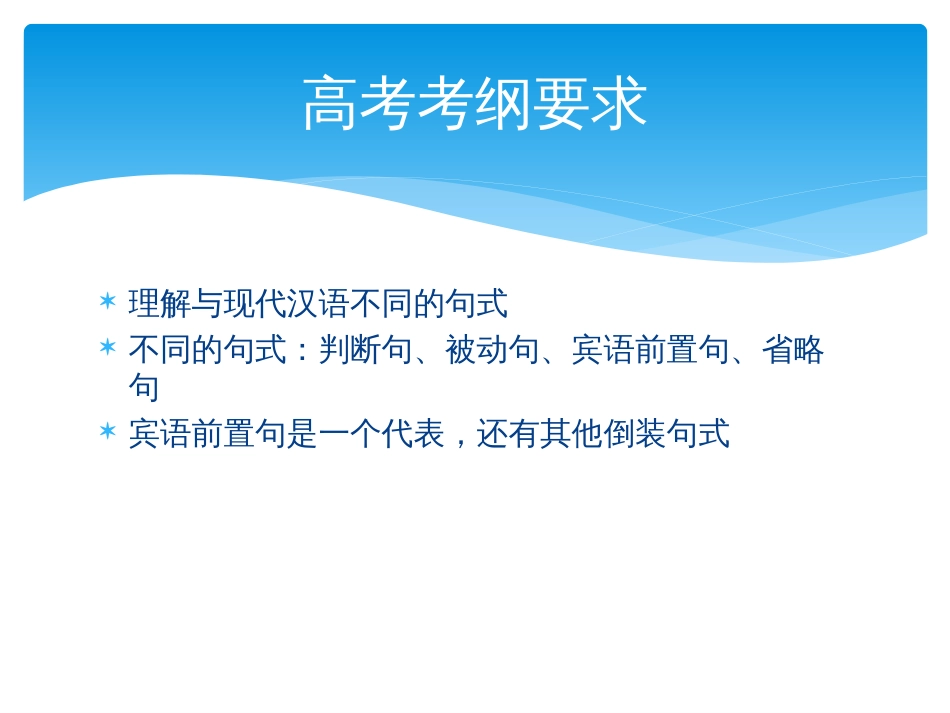 高考考纲要求

* 理解与现代汉语不同的句式
* 不同的句式：判断句、被动句、宾语前置句、省略句
* 宾语前置句是一个代表，还有其他倒装句式